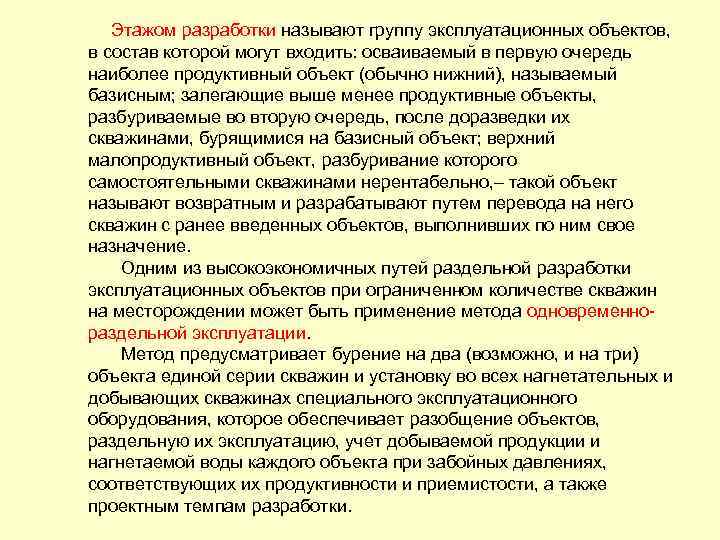 Этажом разработки называют группу эксплуатационных объектов, в состав которой могут входить: осваиваемый в первую очередь наиболее продуктивный объект (обычно нижний), называемый базисным; залегающие выше менее продуктивные объекты, разбуриваемые во вторую очередь, после доразведки их скважинами, бурящимися на базисный объект; верхний малопродуктивный объект, разбуривание которого самостоятельными скважинами нерентабельно,– такой объект называют возвратным и разрабатывают путем перевода на него скважин с ранее введенных объектов, выполнивших по ним свое назначение.

Одним из высокоэкономичных путей раздельной разработки эксплуатационных объектов при ограниченном количестве скважин на месторождении может быть применение метода одновременно-раздельной эксплуатации.

Метод предусматривает бурение на два (возможно, и на три) объекта единой серии скважин и установку во всех нагнетательных и добывающих скважинах специального эксплуатационного оборудования, которое обеспечивает разобщение объектов, раздельную их эксплуатацию, учет добываемой продукции и нагнетаемой воды каждого объекта при забойных давлениях, соответствующих их продуктивности и приемистости, а также проектным темпам разработки.